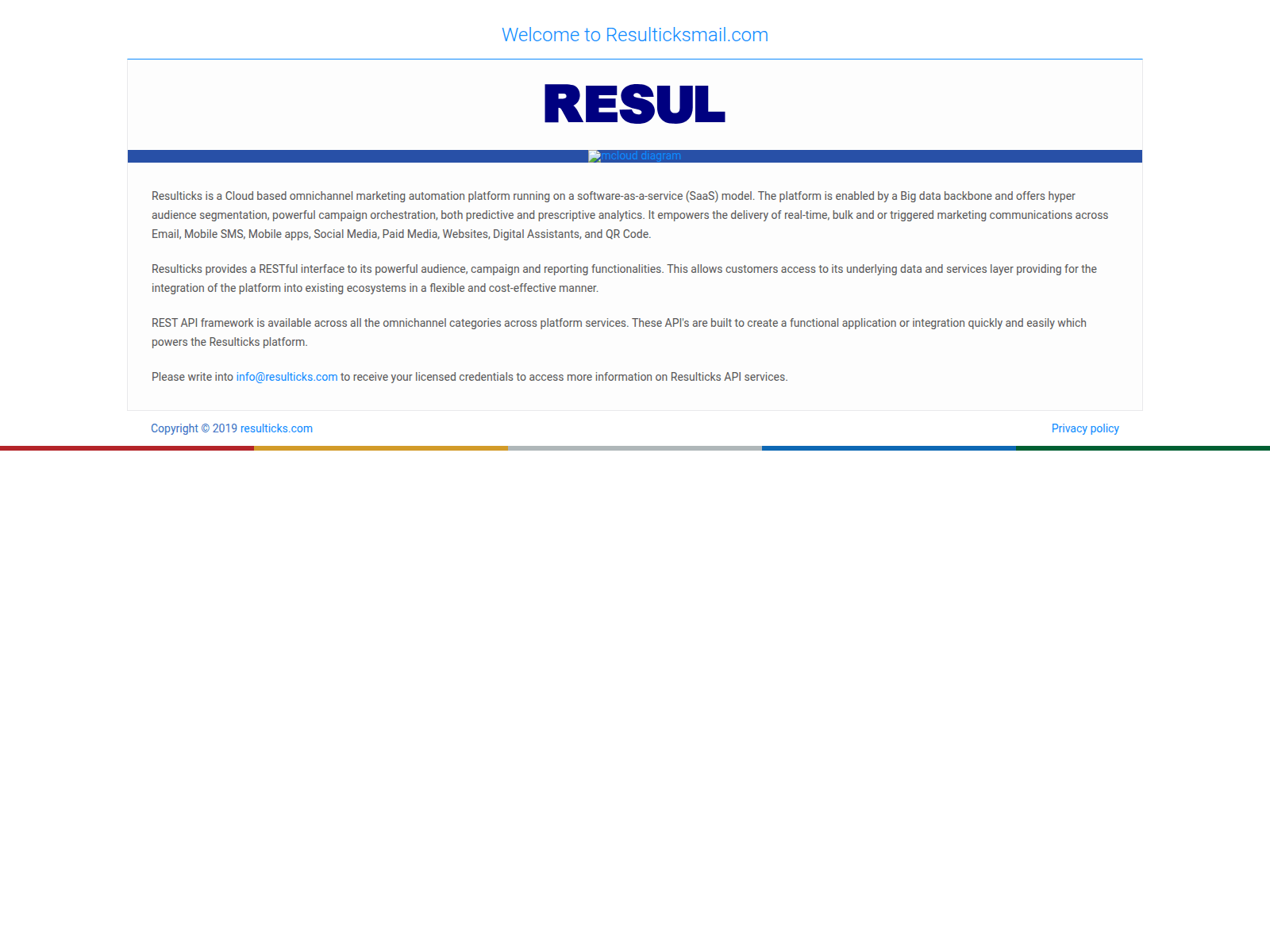 Welcome to Resulticksmail.com

RESUL

mcloud diagram

Resulticks is a Cloud based omnichannel marketing automation platform running on a software-as-a-service (SaaS) model. The platform is enabled by a Big data backbone and offers hyper audience segmentation, powerful campaign orchestration, both predictive and prescriptive analytics. It empowers the delivery of real-time, bulk and or triggered marketing communications across Email, Mobile SMS, Mobile apps, Social Media, Paid Media, Websites, Digital Assistants, and QR Code.

Resulticks provides a RESTful interface to its powerful audience, campaign and reporting functionalities. This allows customers access to its underlying data and services layer providing for the integration of the platform into existing ecosystems in a flexible and cost-effective manner.

REST API framework is available across all the omnichannel categories across platform services. These API's are built to create a functional application or integration quickly and easily which powers the Resulticks platform.

Please write into info@resulticks.com to receive your licensed credentials to access more information on Resulticks API services.

Copyright © 2019 resulticks.com

Privacy policy